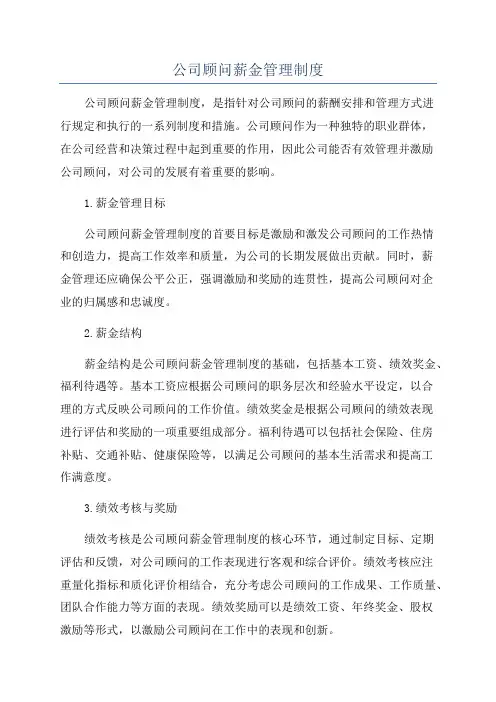 公司顾问薪金管理制度

公司顾问薪金管理制度，是指针对公司顾问的薪酬安排和管理方式进行规定和执行的一系列制度和措施。公司顾问作为一种独特的职业群体，在公司经营和决策过程中起到重要的作用，因此公司能否有效管理并激励公司顾问，对公司的发展有着重要的影响。

1.薪金管理目标

公司顾问薪金管理制度的首要目标是激励和激发公司顾问的工作热情和创造力，提高工作效率和质量，为公司的长期发展做出贡献。同时，薪金管理还应确保公平公正，强调激励和奖励的连贯性，提高公司顾问对企业的归属感和忠诚度。

2.薪金结构

薪金结构是公司顾问薪金管理制度的基础，包括基本工资、绩效奖金、福利待遇等。基本工资应根据公司顾问的职务层次和经验水平设定，以合理的方式反映公司顾问的工作价值。绩效奖金是根据公司顾问的绩效表现进行评估和奖励的一项重要组成部分。福利待遇可以包括社会保险、住房补贴、交通补贴、健康保险等，以满足公司顾问的基本生活需求和提高工作满意度。

3.绩效考核与奖励

绩效考核是公司顾问薪金管理制度的核心环节，通过制定目标、定期评估和反馈，对公司顾问的工作表现进行客观和综合评价。绩效考核应注重量化指标和质化评价相结合，充分考虑公司顾问的工作成果、工作质量、团队合作能力等方面的表现。绩效奖励可以是绩效工资、年终奖金、股权激励等形式，以激励公司顾问在工作中的表现和创新。